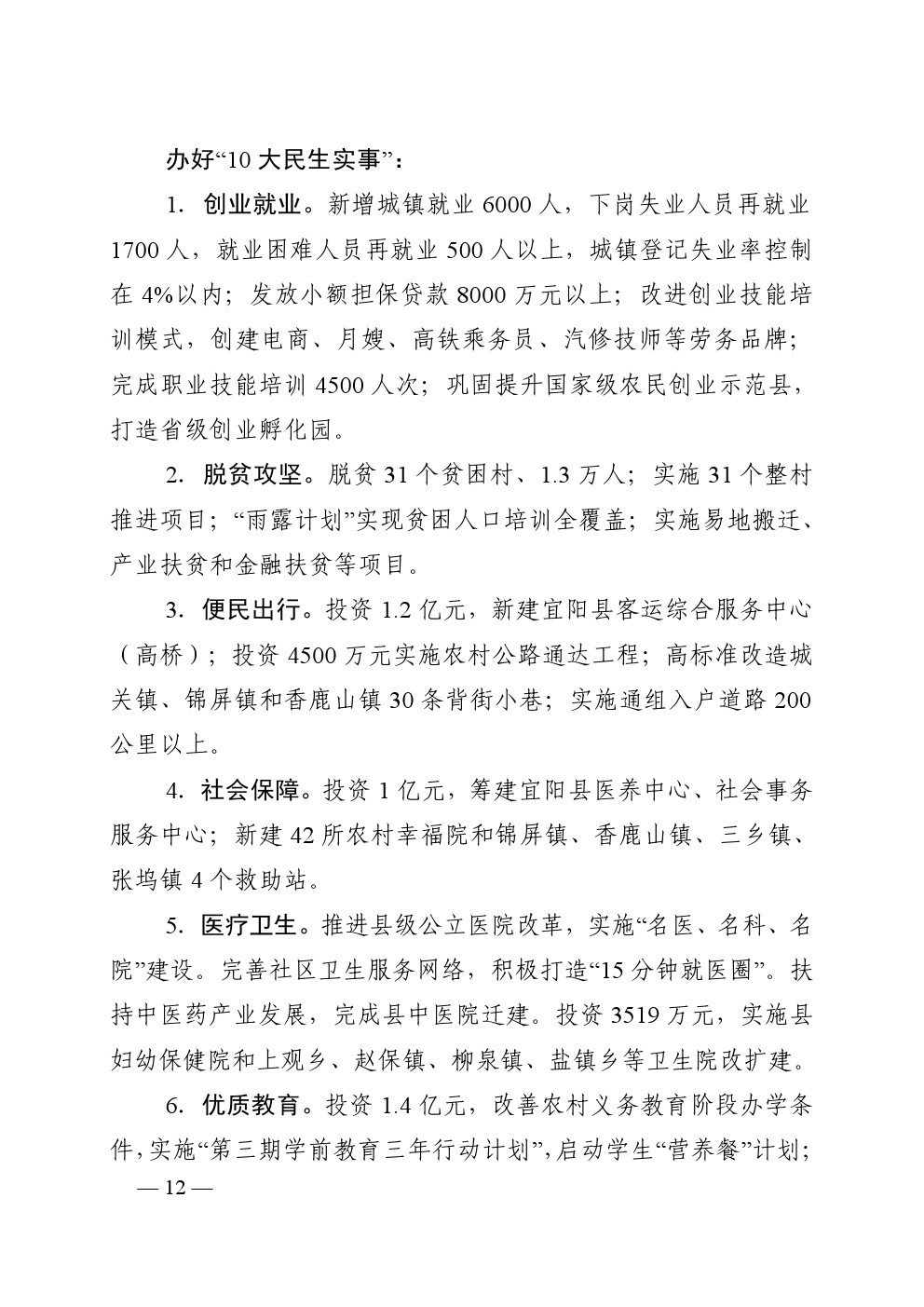 办好“10 大民生实事”：

1. 创业就业。新增城镇就业 6000 人，下岗失业人员再就业 1700 人，就业困难人员再就业 500 人以上，城镇登记失业率控制在 4%以内；发放小额担保贷款 8000 万元以上；改进创业技能培训模式，创建电商、月嫂、高铁乘务员、汽修技师等劳务品牌；完成职业技能培训 4500 人次；巩固提升国家级农民创业示范县，打造省级创业孵化园。

2. 脱贫攻坚。脱贫 31 个贫困村、1.3 万人；实施 31 个整村推进项目；“雨露计划”实现贫困人口培训全覆盖；实施易地搬迁、产业扶贫和金融扶贫等项目。

3. 便民出行。投资 1.2 亿元，新建宜阳县客运综合服务中心（高桥）；投资 4500 万元实施农村公路通达工程；高标准改造城关镇、锦屏镇和香鹿山镇 30 条背街小巷；实施通组入户道路 200 公里以上。

4. 社会保障。投资 1 亿元，筹建宜阳县医养中心、社会事务服务中心；新建 42 所农村幸福院和锦屏镇、香鹿山镇、三乡镇、张坞镇 4 个救助站。

5. 医疗卫生。推进县级公立医院改革，实施“名医、名科、名院”建设。完善社区卫生服务网络，积极打造“15 分钟就医圈”。扶持中医药产业发展，完成县中医院迁建。投资 3519 万元，实施县妇幼保健院和上观乡、赵保镇、柳泉镇、盐镇乡等卫生院改扩建。

6. 优质教育。投资 1.4 亿元，改善农村义务教育阶段办学条件，实施“第三期学前教育三年行动计划”，启动学生“营养餐”计划；

— 12 —